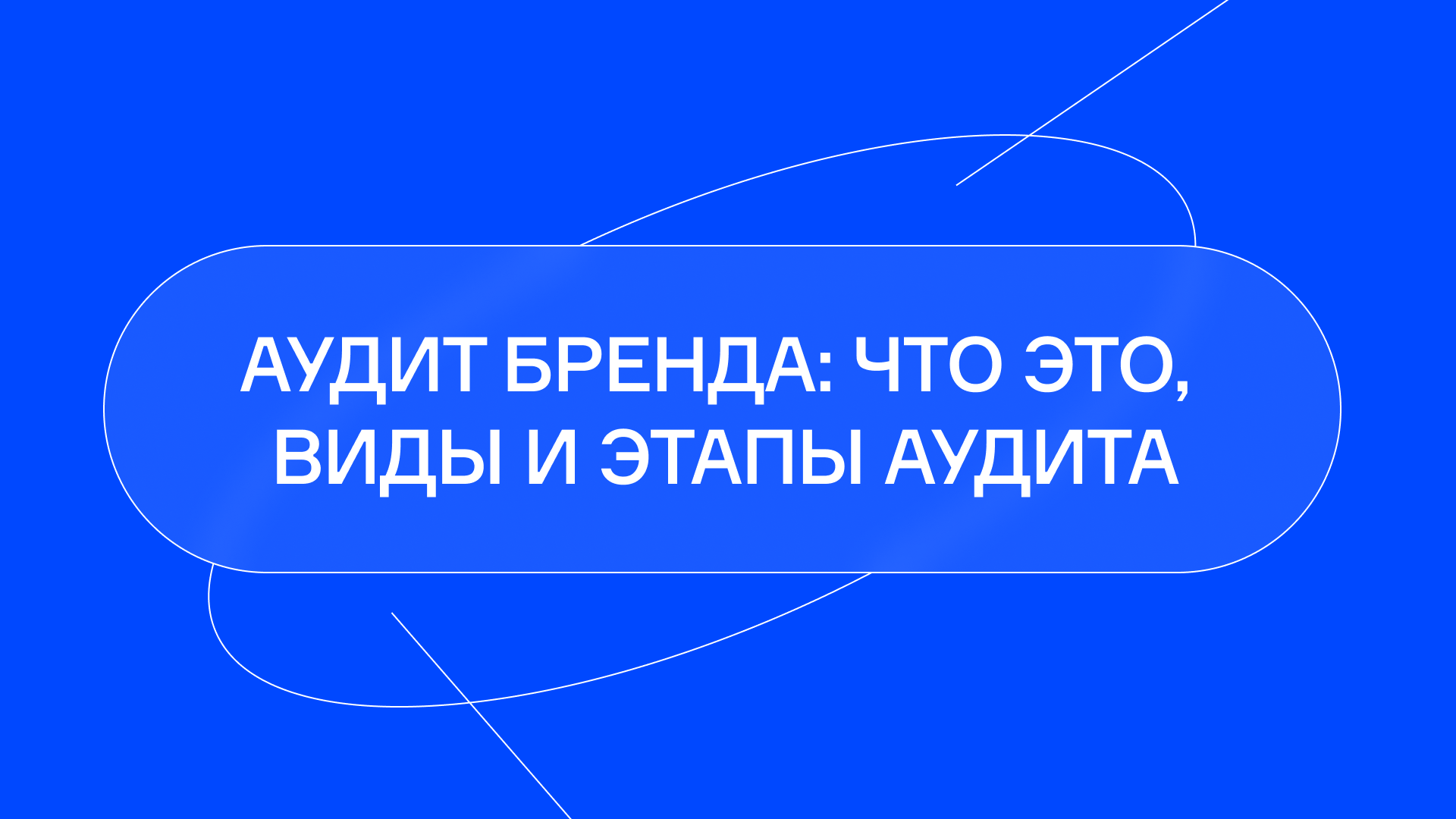 АУДИТ БРЕНДА: ЧТО ЭТО, ВИДЫ И ЭТАПЫ АУДИТА